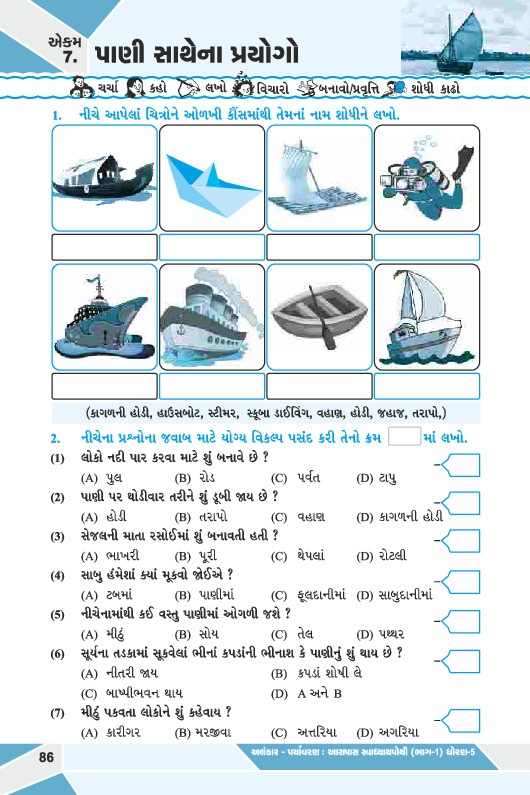 એકમ 7. પાણી સાથેના પ્રયોગો

ચર્ચા કહો લખો વિચારો બનાવો/પ્રવૃત્તિ શોધી કાઢો

1. નીચે આપેલાં ચિત્રોને ઓળખી કૌંસમાંથી તેમનાં નામ શોધીને લખો.

(કાગળની હોડી, હાઉસબોટ, સ્ટીમર, સ્કૂબા ડાઈવિંગ, વહાણ, હોડી, જહાજ, તરાપો,)

2. નીચેના પ્રશ્નોના જવાબ માટે યોગ્ય વિકલ્પ પસંદ કરી તેનો ક્રમ માં લખો.

(1) લોકો નદી પાર કરવા માટે શું બનાવે છે ?
(A) પુલ (B) રોડ (C) પર્વત (D) ટાપુ

(2) પાણી પર થોડીવાર તરીને શું ડૂબી જાય છે ?
(A) હોડી (B) તરાપો (C) વહાણ (D) કાગળની હોડી

(3) સેજલની માતા રસોઈમાં શું બનાવતી હતી ?
(A) ભાખરી (B) પૂરી (C) થેપલાં (D) રોટલી

(4) સાબુ હંમેશાં ક્યાં મૂકવો જોઈએ ?
(A) ટબમાં (B) પાણીમાં (C) ફૂલદાનીમાં (D) સાબુદાનીમાં

(5) નીચેનામાંથી કઈ વસ્તુ પાણીમાં ઓગળી જશે ?
(A) મીઠું (B) સોય (C) તેલ (D) પથ્થર

(6) સૂર્યના તડકામાં સૂકવેલાં ભીનાં કપડાંની ભીનાશ કે પાણીનું શું થાય છે ?
(A) નીતરી જાય (B) કપડાં શોષી લે
(C) બાષ્પીભવન થાય (D) A અને B

(7) મીઠું પકવતા લોકોને શું કહેવાય ?
(A) કારીગર (B) મરજીવા (C) અત્તરિયા (D) અગરિયા

86 અલંકાર - પર્યાવરણ : આસપાસ સ્વાધ્યાયપોથી (ભાગ-1) ધોરણ-5